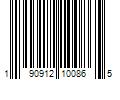 1 90912 10086 5